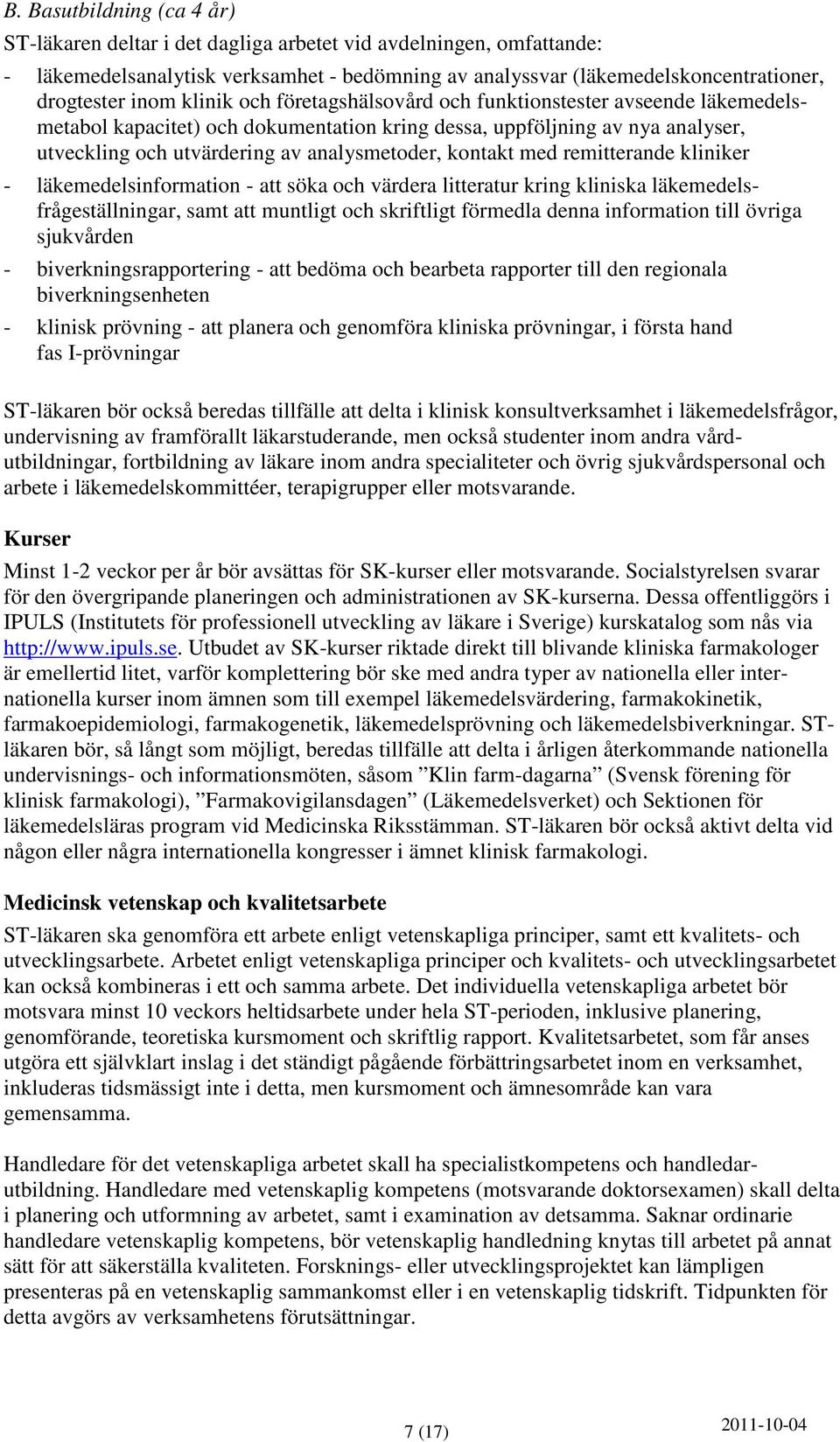 B. Basutbildning (ca 4 år)

ST-läkaren deltar i det dagliga arbetet vid avdelningen, omfattande:

- läkemedelsanalytisk verksamhet - bedömning av analyssvar (läkemedelskoncentrationer, drogtester inom klinik och företagshälsovård och funktionstester avseende läkemedelsmetabol kapacitet) och dokumentation kring dessa, uppföljning av nya analyser, utveckling och utvärdering av analysmetoder, kontakt med remitterande kliniker
- läkemedelsinformation - att söka och värdera litteratur kring kliniska läkemedelsfrågeställningar, samt att muntligt och skriftligt förmedla denna information till övriga sjukvården
- biverkningsrapportering - att bedöma och bearbeta rapporter till den regionala biverkningsenheten
- klinisk prövning - att planera och genomföra kliniska prövningar, i första hand fas I-prövningar

ST-läkaren bör också beredas tillfälle att delta i klinisk konsultverksamhet i läkemedelsfrågor, undervisning av framförallt läkarstuderande, men också studenter inom andra vårdutbildningar, fortbildning av läkare inom andra specialiteter och övrig sjukvårdspersonal och arbete i läkemedelskommittéer, terapigrupper eller motsvarande.

Kurser

Minst 1-2 veckor per år bör avsättas för SK-kurser eller motsvarande. Socialstyrelsen svarar för den övergripande planeringen och administrationen av SK-kurserna. Dessa offentliggörs i IPULS (Institutets för professionell utveckling av läkare i Sverige) kurskatalog som nås via http://www.ipuls.se. Utbudet av SK-kurser riktade direkt till blivande kliniska farmakologer är emellertid litet, varför komplettering bör ske med andra typer av nationella eller internationella kurser inom ämnen som till exempel läkemedelsvärdering, farmakokinetik, farmakoepidemiologi, farmakogenetik, läkemedelsprövning och läkemedelsbiverkningar. ST-läkaren bör, så långt som möjligt, beredas tillfälle att delta i årligen återkommande nationella undervisnings- och informationsmöten, såsom ”Klin farm-dagarna” (Svensk förening för klinisk farmakologi), ”Farmakovigilansdagen” (Läkemedelsverket) och Sektionen för läkemedelsläras program vid Medicinska Riksstämman. ST-läkaren bör också aktivt delta vid någon eller några internationella kongresser i ämnet klinisk farmakologi.

Medicinsk vetenskap och kvalitetsarbete

ST-läkaren ska genomföra ett arbete enligt vetenskapliga principer, samt ett kvalitets- och utvecklingsarbete. Arbetet enligt vetenskapliga principer och kvalitets- och utvecklingsarbetet kan också kombineras i ett och samma arbete. Det individuella vetenskapliga arbetet bör motsvara minst 10 veckors heltidsarbete under hela ST-perioden, inklusive planering, genomförande, teoretiska kursmoment och skriftlig rapport. Kvalitetsarbetet, som får anses utgöra ett självklart inslag i det ständigt pågående förbättringsarbetet inom en verksamhet, inkluderas tidsmässigt inte i detta, men kursmoment och ämnesområde kan vara gemensamma.

Handledare för det vetenskapliga arbetet skall ha specialistkompetens och handledarutbildning. Handledare med vetenskaplig kompetens (motsvarande doktorsexamen) skall delta i planering och utformning av arbetet, samt i examination av detsamma. Saknar ordinarie handledare vetenskaplig kompetens, bör vetenskaplig handledning knytas till arbetet på annat sätt för att säkerställa kvaliteten. Forsknings- eller utvecklingsprojektet kan lämpligen presenteras på en vetenskaplig sammankomst eller i en vetenskaplig tidskrift. Tidpunkten för detta avgörs av verksamhetens förutsättningar.

7 (17)

2011-10-04